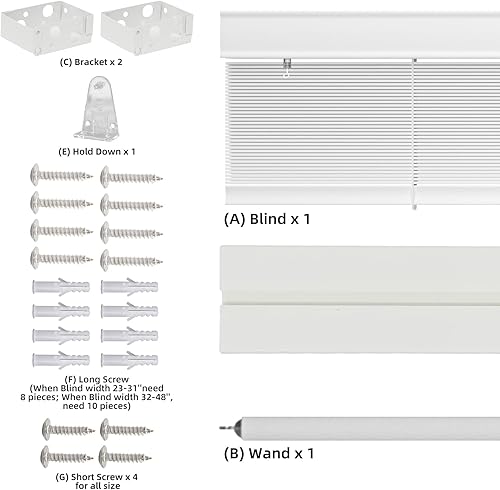 (C) Bracket x 2

(E) Hold Down x 1

(F) Long Screw
(When Blind width 23-31"need 8 pieces; When Blind width 32-48", need 10 pieces)

(G) Short Screw x 4
for all size

(A) Blind x 1

(B) Wand x 1